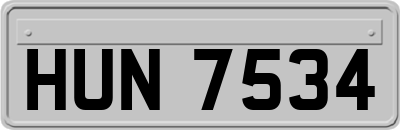 HUN 7534